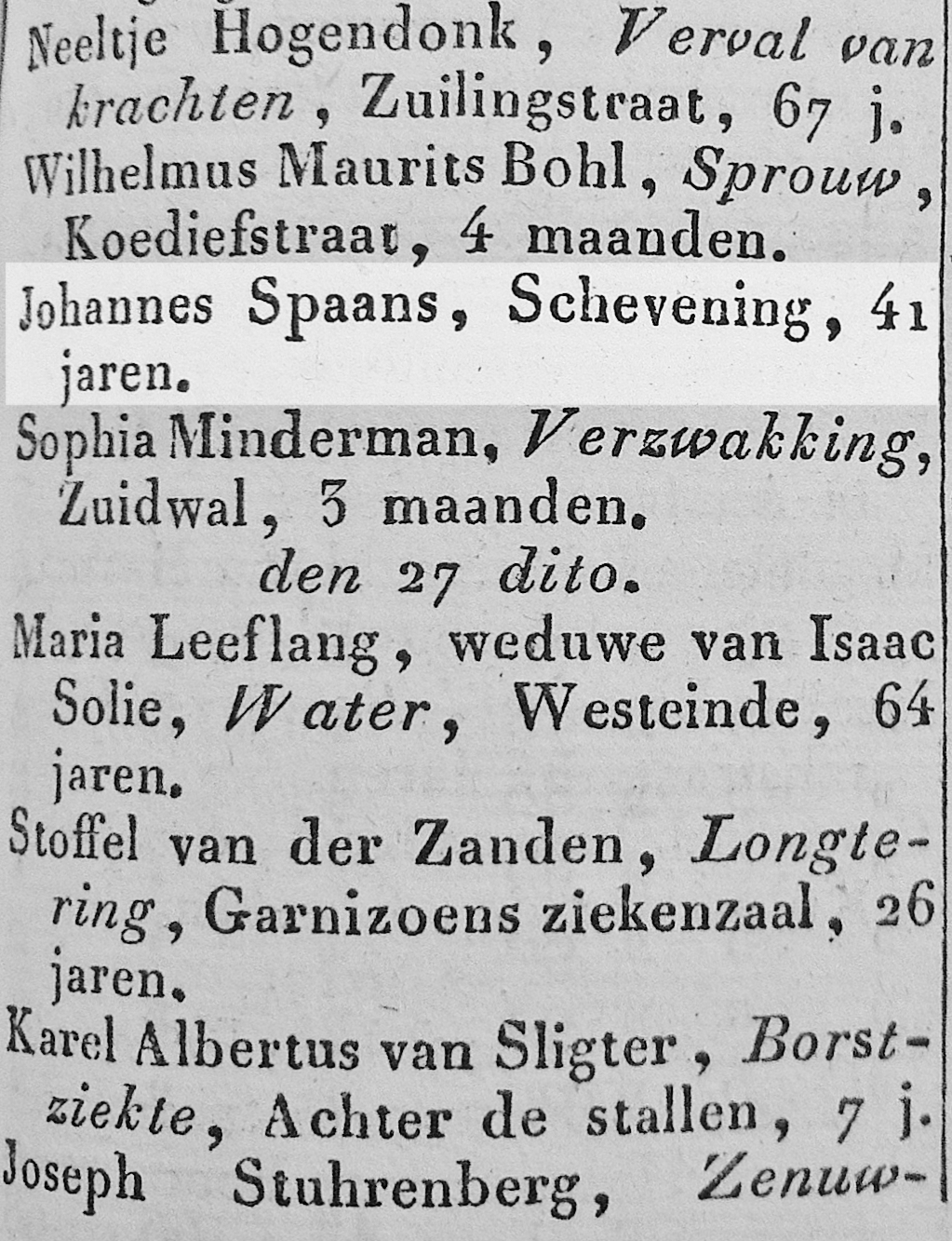 Neeltje Hogendonk, Verval van krachten, Zuilingstraat, 67 j.

Wilhelmus Maurits Bohl, Sprouw, Koediefstraat, 4 maanden.

Johannes Spaans, Schevening, 41 jaren.

Sophia Minderman, Verzwakking, Zuidwal, 3 maanden.

den 27 dito.

Maria Leeflang, weduwe van Isaac Solie, Water, Westeinde, 64 jaren.

Stoffel van der Zanden, Longtering, Garnizoens ziekenzaal, 26 jaren.

Karel Albertus van Sligter, Borstziekte, Achter de stallen, 7 j.

Joseph Stuhrenberg, Zenuw-